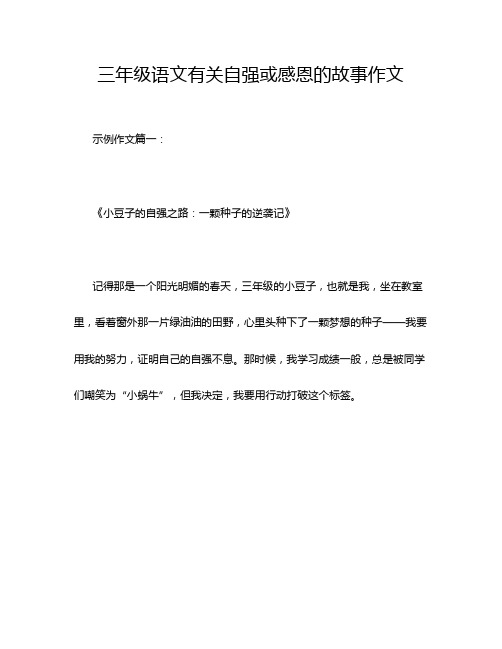 三年级语文有关自强或感恩的故事作文

示例作文篇一：

《小豆子的自强之路：一颗种子的逆袭记》

记得那是一个阳光明媚的春天，三年级的小豆子，也就是我，坐在教室里，看着窗外那一片绿油油的田野，心里头种下了一颗梦想的种子——我要用我的努力，证明自己的自强不息。那时候，我学习成绩一般，总是被同学们嘲笑为“小蜗牛”，但我决定，我要用行动打破这个标签。